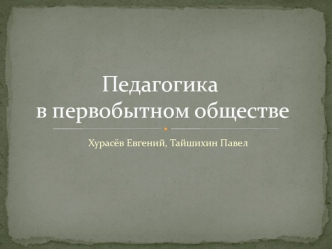 Педагогика
в первобытном обществе

Хурасёв Евгений, Тайшихин Павел